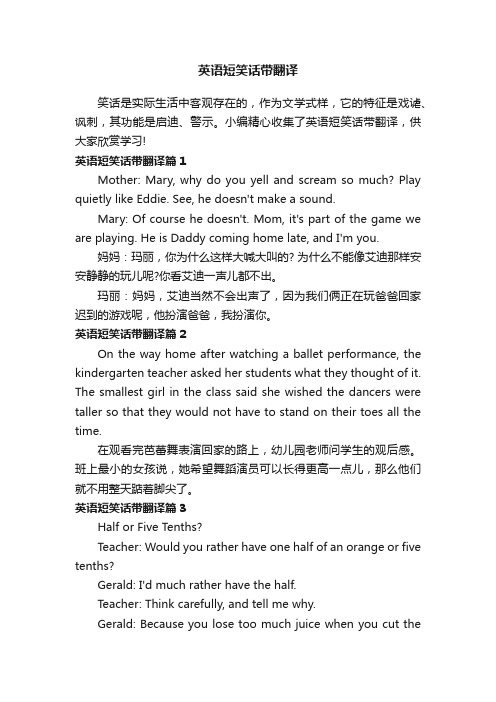 英语短笑话带翻译

笑话是实际生活中客观存在的，作为文学式样，它的特征是戏谑、讽刺，其功能是启迪、警示。小编精心收集了英语短笑话带翻译，供大家欣赏学习!

英语短笑话带翻译篇 1

Mother: Mary, why do you yell and scream so much? Play quietly like Eddie. See, he doesn't make a sound.

Mary: Of course he doesn't. Mom, it's part of the game we are playing. He is Daddy coming home late, and I'm you.

妈妈：玛丽，你为什么这样大喊大叫的? 为什么不能像艾迪那样安安静静的玩儿呢?你看艾迪一声儿都不出。

玛丽：妈妈，艾迪当然不会出声了，因为我们俩正在玩爸爸回家迟到的游戏呢，他扮演爸爸，我扮演你。

英语短笑话带翻译篇 2

On the way home after watching a ballet performance, the kindergarten teacher asked her students what they thought of it. The smallest girl in the class said she wished the dancers were taller so that they would not have to stand on their toes all the time.

在观看完芭蕾舞表演回家的路上，幼儿园老师问学生的观后感。班上最小的女孩说，她希望舞蹈演员可以长得更高一点儿，那么他们就不用整天踮着脚尖了。

英语短笑话带翻译篇 3

Half or Five Tenths?

Teacher: Would you rather have one half of an orange or five tenths?

Gerald: I'd much rather have the half.

Teacher: Think carefully, and tell me why.

Gerald: Because you lose too much juice when you cut the